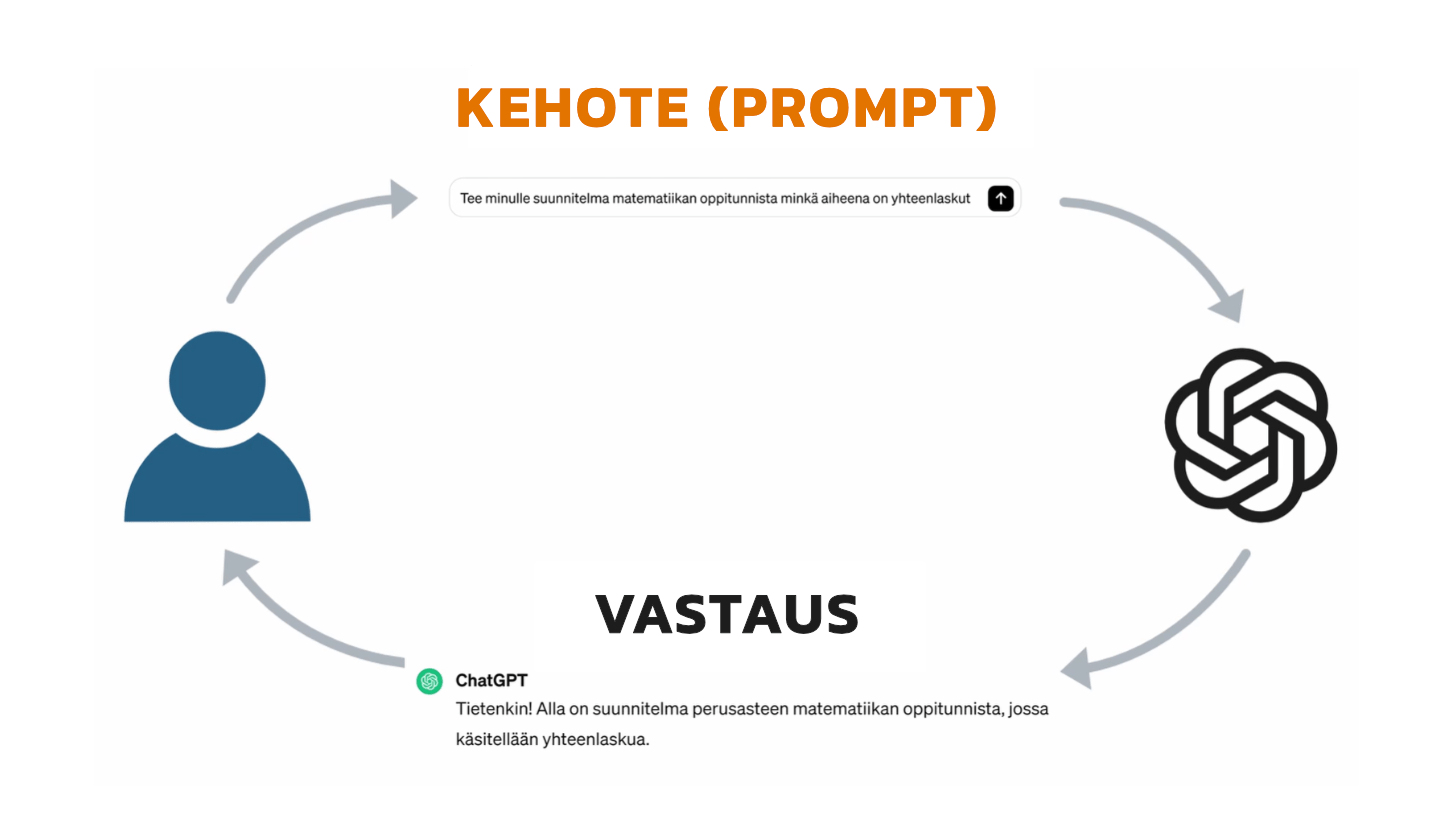 KEHOTE (PROMPT)

Tee minulle suunnitelma matematiikan oppitunnista minkä aiheena on yhteenlaskut

VASTAUS

ChatGPT
Tietenkin! Alla on suunnitelma perusasteen matematiikan oppitunnista, jossa käsitellään yhteenlaskua.